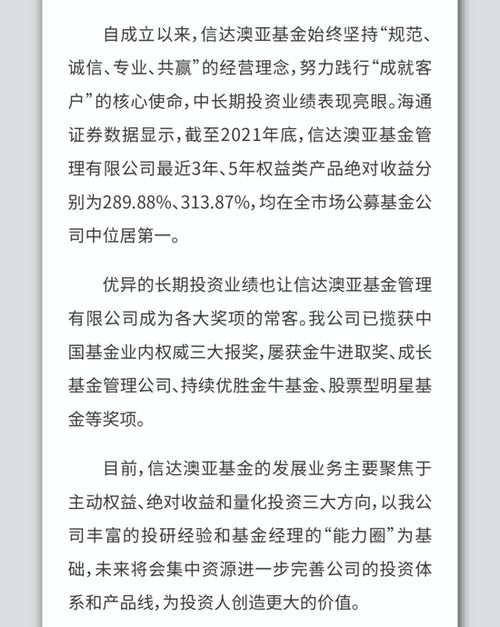 自成立以来，信达澳亚基金始终坚持“规范、诚信、专业、共赢”的经营理念，努力践行“成就客户”的核心使命，中长期投资业绩表现亮眼。海通证券数据显示，截至2021年底，信达澳亚基金管理有限公司最近3年、5年权益类产品绝对收益分别为289.88%、313.87%，均在全市场公募基金公司中位居第一。

优异的长期投资业绩也让信达澳亚基金管理有限公司成为各大奖项的常客。我公司已揽获中国基金业内权威三大报奖，屡获金牛进取奖、成长基金管理公司、持续优胜金牛基金、股票型明星基金等奖项。

目前，信达澳亚基金的发展业务主要聚焦于主动权益、绝对收益和量化投资三大方向，以我公司丰富的投研经验和基金经理的“能力圈”为基础，未来将会集中资源进一步完善公司的投资体系和产品线，为投资人创造更大的价值。